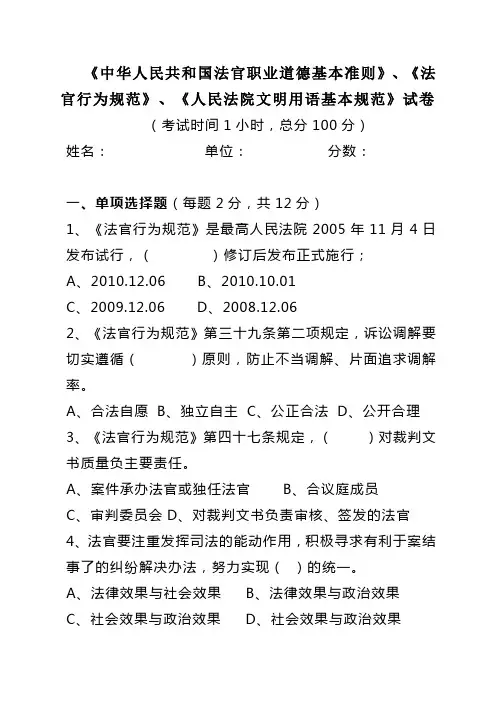 《中华人民共和国法官职业道德基本准则》、《法官行为规范》、《人民法院文明用语基本规范》试卷

（考试时间 1 小时，总分 100 分）

姓名：　　　　单位：　　　　分数：

一、单项选择题（每题 2 分，共 12 分）

1、《法官行为规范》是最高人民法院 2005 年 11 月 4 日发布试行，（　　　）修订后发布正式施行；

A、2010.12.06　　B、2010.10.01

C、2009.12.06　　D、2008.12.06

2、《法官行为规范》第三十九条第二项规定，诉讼调解要切实遵循（　　　）原则，防止不当调解、片面追求调解率。

A、合法自愿 B、独立自主 C、公正合法 D、公开合理

3、《法官行为规范》第四十七条规定，（　　　）对裁判文书质量负主要责任。

A、案件承办法官或独任法官　　B、合议庭成员

C、审判委员会 D、对裁判文书负责审核、签发的法官

4、法官要注重发挥司法的能动作用，积极寻求有利于案结事了的纠纷解决办法，努力实现（　）的统一。

A、法律效果与社会效果　　B、法律效果与政治效果

C、社会效果与政治效果　　D、社会效果与政治效果